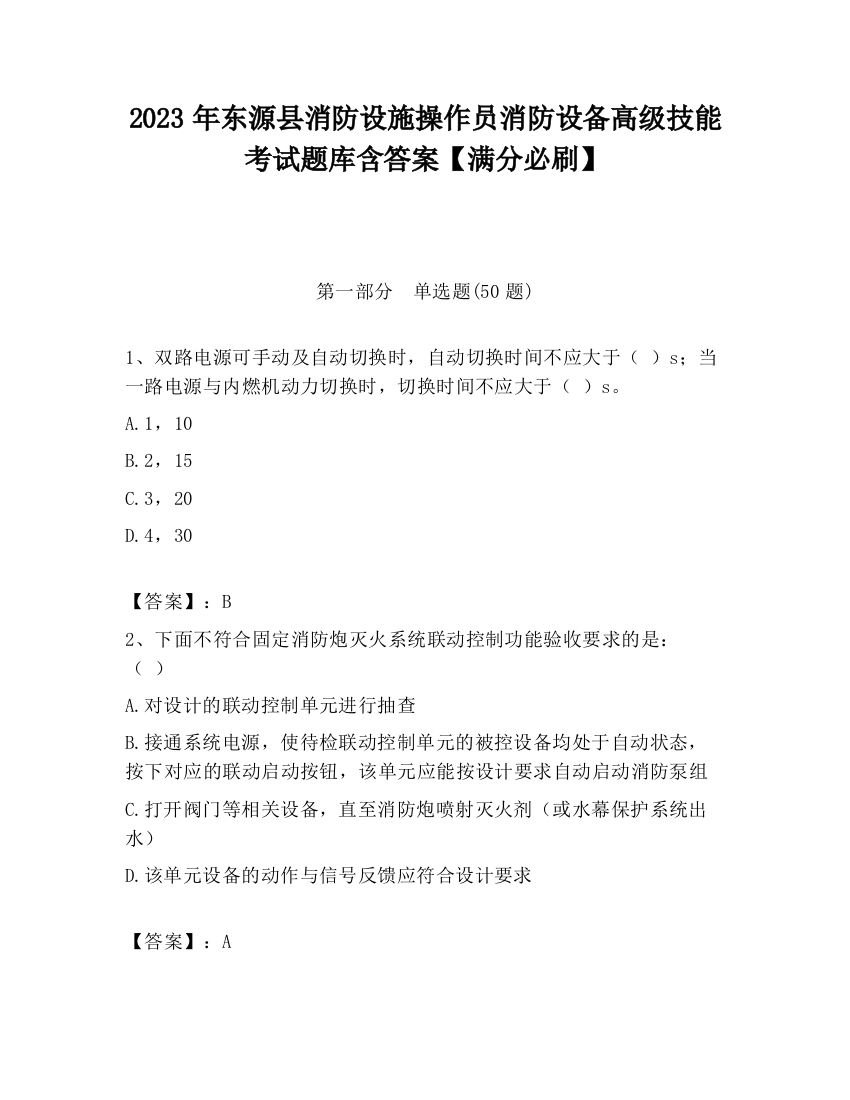 2023 年东源县消防设施操作员消防设备高级技能考试题库含答案【满分必刷】

第一部分　单选题(50 题)

1、双路电源可手动及自动切换时，自动切换时间不应大于（ ）s；当一路电源与内燃机动力切换时，切换时间不应大于（ ）s。

A.1，10

B.2，15

C.3，20

D.4，30

【答案】：B

2、下面不符合固定消防炮灭火系统联动控制功能验收要求的是：（ ）

A.对设计的联动控制单元进行抽查

B.接通系统电源，使待检联动控制单元的被控设备均处于自动状态，按下对应的联动启动按钮，该单元应能按设计要求自动启动消防泵组

C.打开阀门等相关设备，直至消防炮喷射灭火剂（或水幕保护系统出水）

D.该单元设备的动作与信号反馈应符合设计要求

【答案】：A